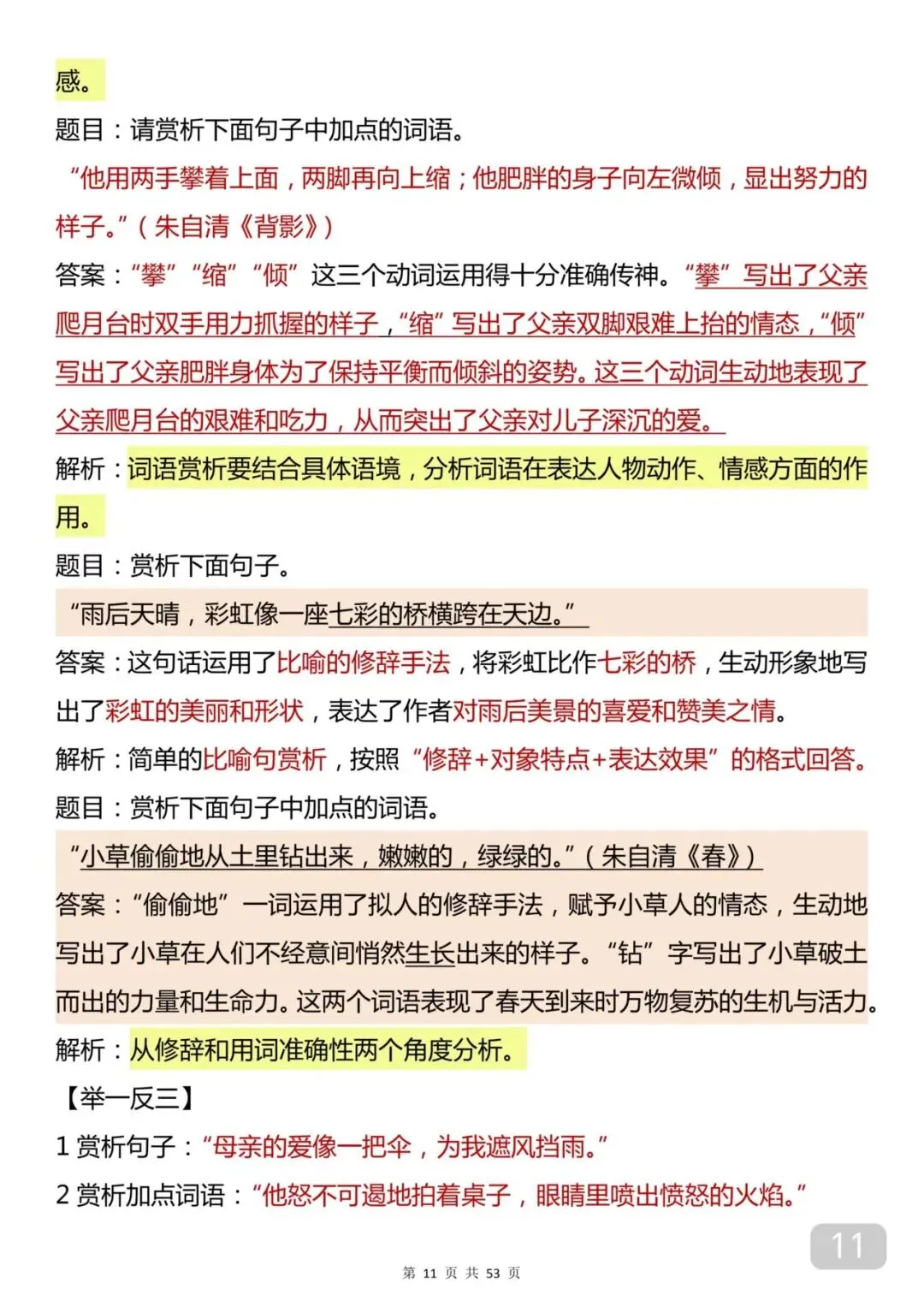 感。

题目：请赏析下面句子中加点的词语。

“他用两手攀着上面，两脚再向上缩；他肥胖的身子向左微倾，显出努力的样子。”（朱自清《背影》）

答案：“攀”“缩”“倾”这三个动词运用得十分准确传神。“攀”写出了父亲爬月台时双手用力抓握的样子，“缩”写出了父亲双脚艰难上抬的情态，“倾”写出了父亲肥胖身体为了保持平衡而倾斜的姿势。这三个动词生动地表现了父亲爬月台的艰难和吃力，从而突出了父亲对儿子深沉的爱。

解析：词语赏析要结合具体语境，分析词语在表达人物动作、情感方面的作用。

题目：赏析下面句子。

“雨后天晴，彩虹像一座七彩的桥横跨在天边。”

答案：这句话运用了比喻的修辞手法，将彩虹比作七彩的桥，生动形象地写出了彩虹的美丽和形状，表达了作者对雨后美景的喜爱和赞美之情。

解析：简单的比喻句赏析，按照“修辞+对象特点+表达效果”的格式回答。

题目：赏析下面句子中加点的词语。

“小草偷偷地从土里钻出来，嫩嫩的，绿绿的。”（朱自清《春》）

答案：“偷偷地”一词运用了拟人的修辞手法，赋予小草人的情态，生动地写出了小草在人们不经意间悄然生长出来的样子。“钻”字写出了小草破土而出的力量和生命力。这两个词语表现了春天到来时万物复苏的生机与活力。

解析：从修辞和用词准确性两个角度分析。

【举一反三】

1 赏析句子：“母亲的爱像一把伞，为我遮风挡雨。”

2 赏析加点词语：“他怒不可遏地拍着桌子，眼睛里喷出愤怒的火焰。”

11

第 11 页 共 53 页